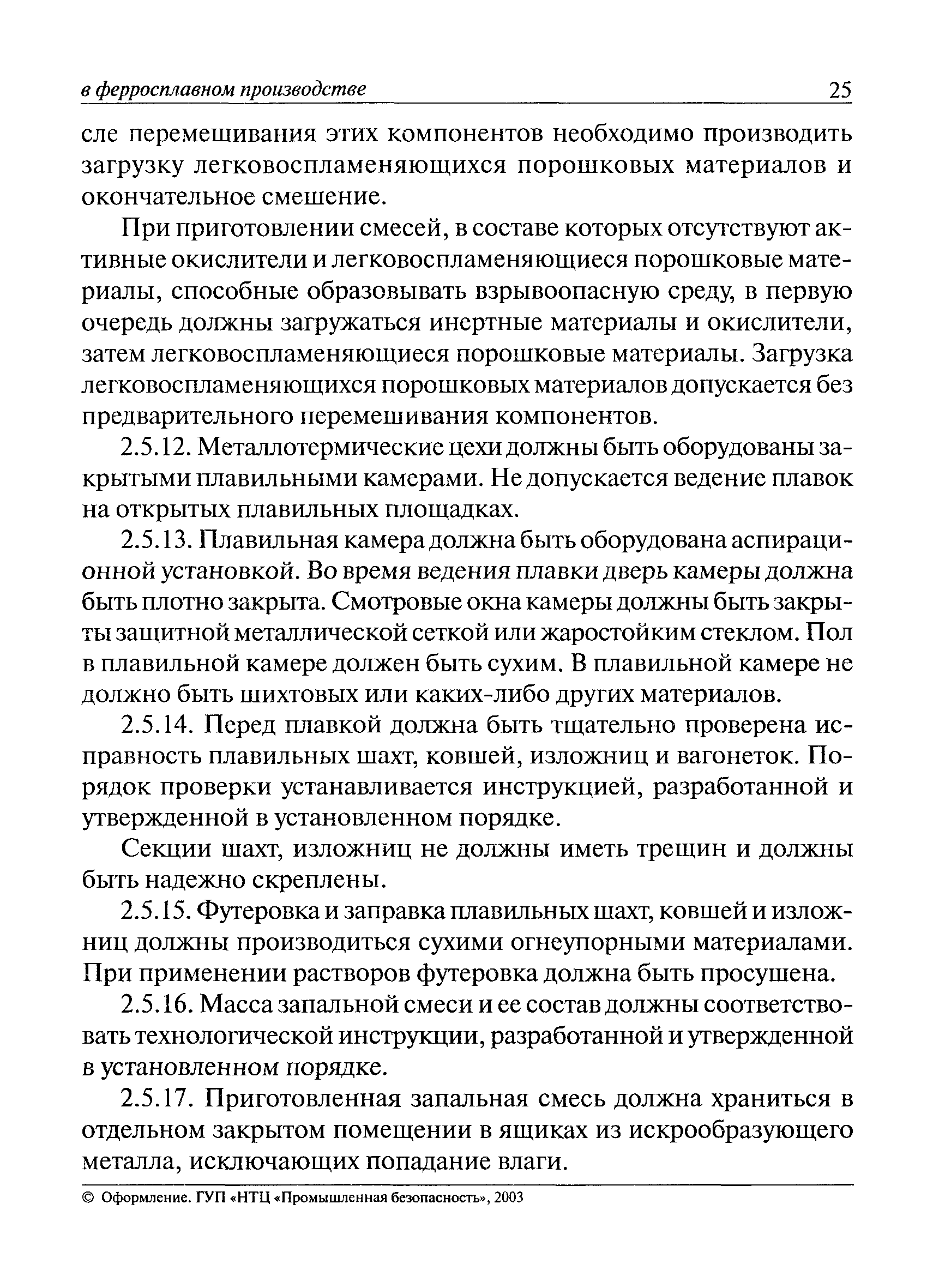 в ферросплавном производстве 25

сле перемешивания этих компонентов необходимо производить загрузку легковоспламеняющихся порошковых материалов и окончательное смешение.

При приготовлении смесей, в составе которых отсутствуют активные окислители и легковоспламеняющиеся порошковые материалы, способные образовывать взрывоопасную среду, в первую очередь должны загружаться инертные материалы и окислители, затем легковоспламеняющиеся порошковые материалы. Загрузка легковоспламеняющихся порошковых материалов допускается без предварительного перемешивания компонентов.

2.5.12. Металлотермические цехи должны быть оборудованы закрытыми плавильными камерами. Не допускается ведение плавок на открытых плавильных площадках.

2.5.13. Плавильная камера должна быть оборудована аспирационной установкой. Во время ведения плавки дверь камеры должна быть плотно закрыта. Смотровые окна камеры должны быть закрыты защитной металлической сеткой или жаростойким стеклом. Пол в плавильной камере должен быть сухим. В плавильной камере не должно быть шихтовых или каких-либо других материалов.

2.5.14. Перед плавкой должна быть тщательно проверена исправность плавильных шахт, ковшей, изложниц и вагонеток. Порядок проверки устанавливается инструкцией, разработанной и утвержденной в установленном порядке.

Секции шахт, изложниц не должны иметь трещин и должны быть надежно скреплены.

2.5.15. Футеровка и заправка плавильных шахт, ковшей и изложниц должны производиться сухими огнеупорными материалами. При применении растворов футеровка должна быть просушена.

2.5.16. Масса запальной смеси и ее состав должны соответствовать технологической инструкции, разработанной и утвержденной в установленном порядке.

2.5.17. Приготовленная запальная смесь должна храниться в отдельном закрытом помещении в ящиках из искрообразующего металла, исключающих попадание влаги.

© Оформление. ГУП «НТЦ «Промышленная безопасность», 2003